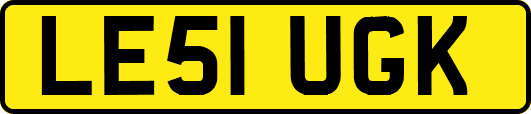 LE51 UGK